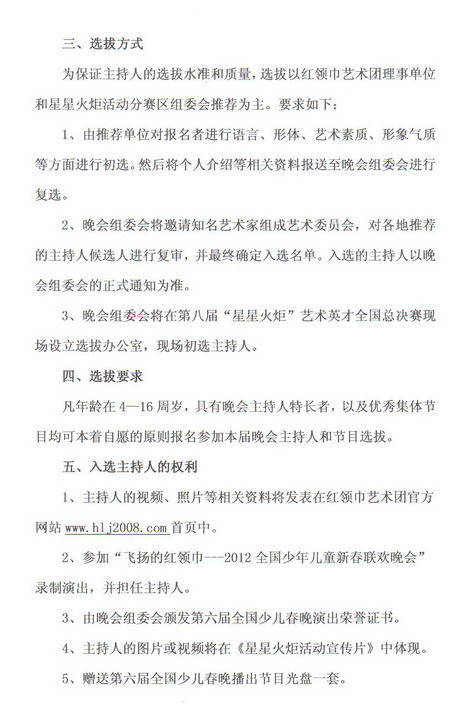 三、选拔方式

为保证主持人的选拔水准和质量，选拔以红领巾艺术团理事单位和星星火炬活动分赛区组委会推荐为主。要求如下：

1、由推荐单位对报名者进行语言、形体、艺术素质、形象气质等方面进行初选。然后将个人介绍等相关资料报送至晚会组委会进行复选。

2、晚会组委会将邀请知名艺术家组成艺术委员会，对各地推荐的主持人候选人进行复审，并最终确定入选名单。入选的主持人以晚会组委会的正式通知为准。

3、晚会组委会将在第八届“星星火炬”艺术英才全国总决赛现场设立选拔办公室，现场初选主持人。

四、选拔要求

凡年龄在4—16周岁，具有晚会主持人特长者，以及优秀集体节目均可本着自愿的原则报名参加本届晚会主持人和节目选拔。

五、入选主持人的权利

1、主持人的视频、照片等相关资料将发表在红领巾艺术团官方网站 www.hlj2008.com 首页中。

2、参加“飞扬的红领巾---2012全国少年儿童新春联欢晚会”录制演出，并担任主持人。

3、由晚会组委会颁发第六届全国少儿春晚演出荣誉证书。

4、主持人的图片或视频将在《星星火炬活动宣传片》中体现。

5、赠送第六届全国少儿春晚播出节目光盘一套。